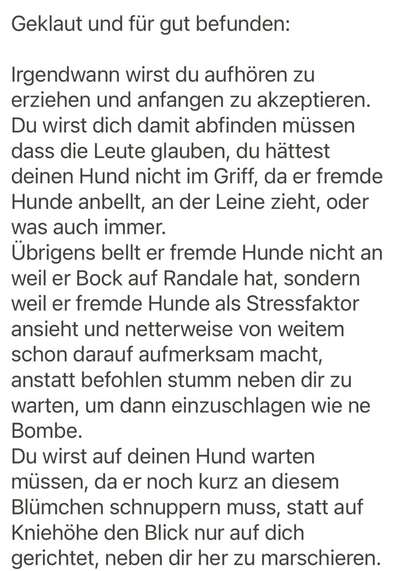 Geklaut und für gut befunden:

Irgendwann wirst du aufhören zu erziehen und anfangen zu akzeptieren. Du wirst dich damit abfinden müssen dass die Leute glauben, du hättest deinen Hund nicht im Griff, da er fremde Hunde anbellt, an der Leine zieht, oder was auch immer.
Übrigens bellt er fremde Hunde nicht an weil er Bock auf Randale hat, sondern weil er fremde Hunde als Stressfaktor ansieht und netterweise von weitem schon darauf aufmerksam macht, anstatt befohlen stumm neben dir zu warten, um dann einzuschlagen wie ne Bombe.
Du wirst auf deinen Hund warten müssen, da er noch kurz an diesem Blümchen schnuppern muss, statt auf Kniehöhe den Blick nur auf dich gerichtet, neben dir her zu marschieren.